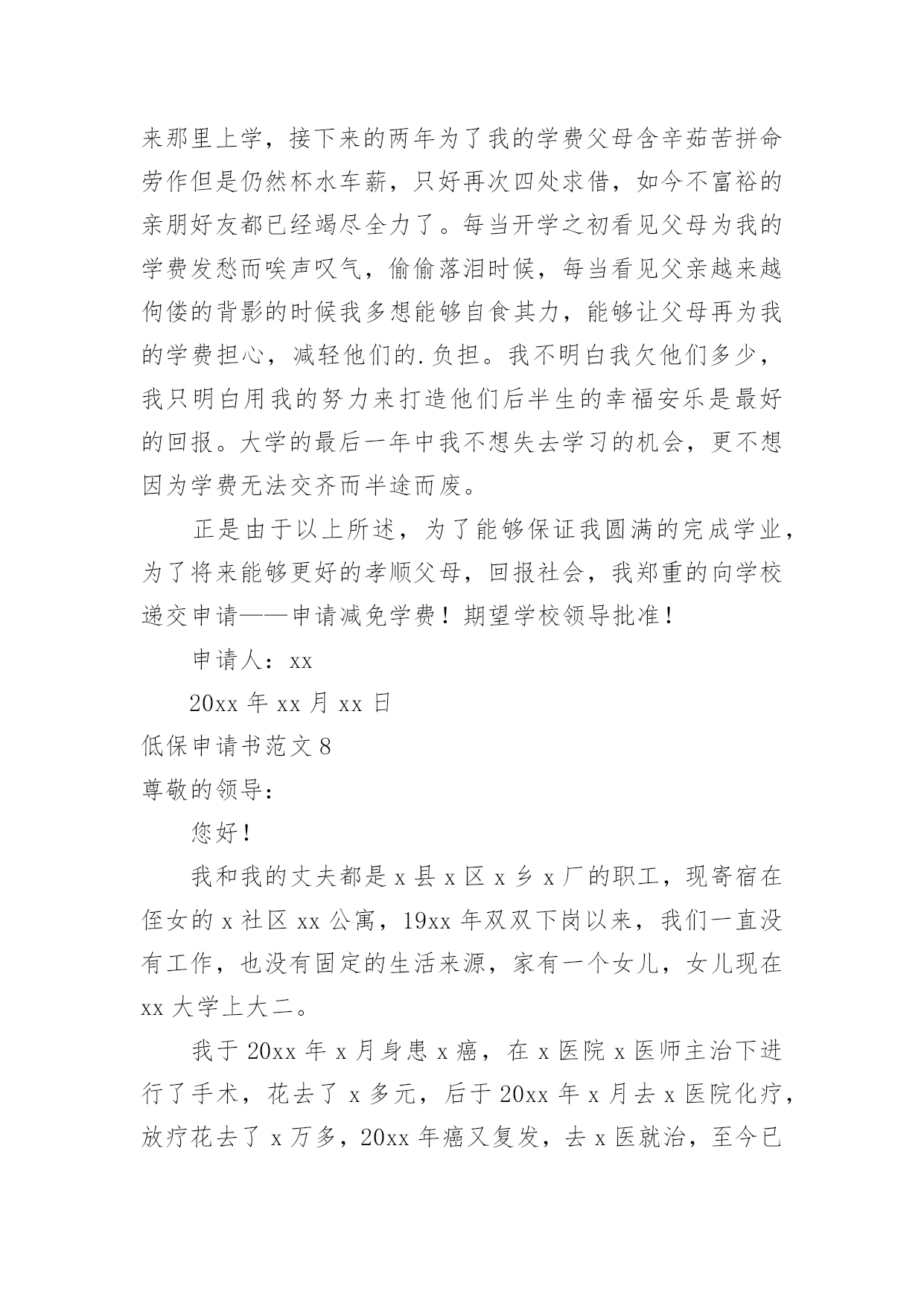 来那里上学，接下来的两年为了我的学费父母含辛茹苦拼命劳作但是仍然杯水车薪，只好再次四处求借，如今不富裕的亲朋好友都已经竭尽全力了。每当开学之初看见父母为我的学费发愁而唉声叹气，偷偷落泪时候，每当看见父亲越来越佝偻的背影的时候我多想能够自食其力，能够让父母再为我的学费担心，减轻他们的.负担。我不明白我欠他们多少，我只明白用我的努力来打造他们后半生的幸福安乐是最好的回报。大学的最后一年中我不想失去学习的机会，更不想因为学费无法交齐而半途而废。

正是由于以上所述，为了能够保证我圆满的完成学业，为了将来能够更好的孝顺父母，回报社会，我郑重的向学校递交申请——申请减免学费！期望学校领导批准！

申请人：xx

20xx 年 xx 月 xx 日

低保申请书范文 8

尊敬的领导：

您好！

我和我的丈夫都是 x 县 x 区 x 乡 x 厂的职工，现寄宿在侄女的 x 社区 xx 公寓，19xx 年双双下岗以来，我们一直没有工作，也没有固定的生活来源，家有一个女儿，女儿现在 xx 大学上大二。

我于 20xx 年 x 月身患 x 癌，在 x 医院 x 医师主治下进行了手术，花去了 x 多元，后于 20xx 年 x 月去 x 医院化疗，放疗花去了 x 万多，20xx 年癌又复发，去 x 医就治，至今已